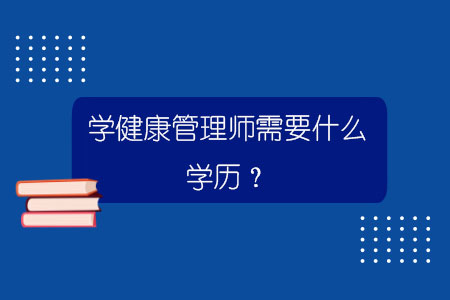 学健康管理师需要什么学历？